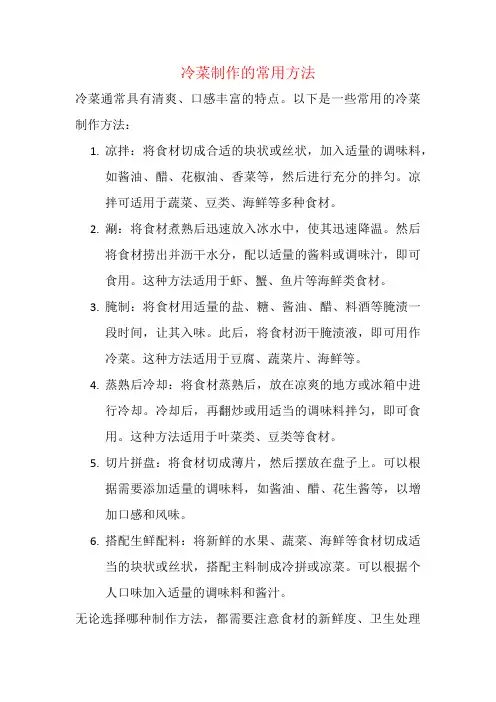 冷菜制作的常用方法

冷菜通常具有清爽、口感丰富的特点。以下是一些常用的冷菜制作方法：

1. 凉拌：将食材切成合适的块状或丝状，加入适量的调味料，如酱油、醋、花椒油、香菜等，然后进行充分的拌匀。凉拌可适用于蔬菜、豆类、海鲜等多种食材。

2. 涮：将食材煮熟后迅速放入冰水中，使其迅速降温。然后将食材捞出并沥干水分，配以适量的酱料或调味汁，即可食用。这种方法适用于虾、蟹、鱼片等海鲜类食材。

3. 腌制：将食材用适量的盐、糖、酱油、醋、料酒等腌渍一段时间，让其入味。此后，将食材沥干腌渍液，即可用作冷菜。这种方法适用于豆腐、蔬菜片、海鲜等。

4. 蒸熟后冷却：将食材蒸熟后，放在凉爽的地方或冰箱中进行冷却。冷却后，再翻炒或用适当的调味料拌匀，即可食用。这种方法适用于叶菜类、豆类等食材。

5. 切片拼盘：将食材切成薄片，然后摆放在盘子上。可以根据需要添加适量的调味料，如酱油、醋、花生酱等，以增加口感和风味。

6. 搭配生鲜配料：将新鲜的水果、蔬菜、海鲜等食材切成适当的块状或丝状，搭配主料制成冷拼或凉菜。可以根据个人口味加入适量的调味料和酱汁。

无论选择哪种制作方法，都需要注意食材的新鲜度、卫生处理